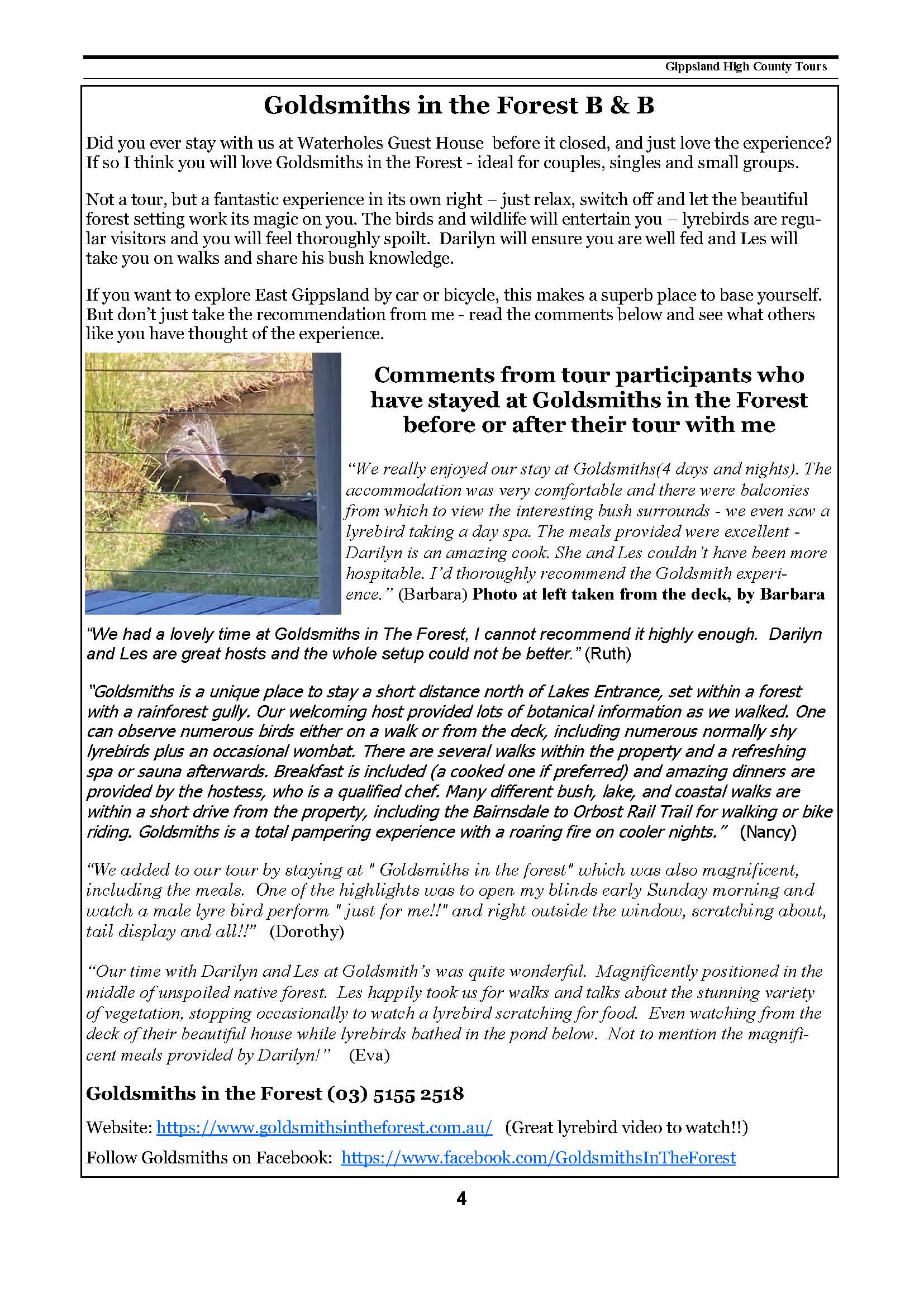 Gippsland High County Tours

Goldsmiths in the Forest B & B

Did you ever stay with us at Waterholes Guest House before it closed, and just love the experience? If so I think you will love Goldsmiths in the Forest - ideal for couples, singles and small groups.

Not a tour, but a fantastic experience in its own right – just relax, switch off and let the beautiful forest setting work its magic on you. The birds and wildlife will entertain you – lyrebirds are regular visitors and you will feel thoroughly spoilt. Darilyn will ensure you are well fed and Les will take you on walks and share his bush knowledge.

If you want to explore East Gippsland by car or bicycle, this makes a superb place to base yourself. But don't just take the recommendation from me - read the comments below and see what others like you have thought of the experience.

Comments from tour participants who have stayed at Goldsmiths in the Forest before or after their tour with me

"We really enjoyed our stay at Goldsmiths(4 days and nights). The accommodation was very comfortable and there were balconies from which to view the interesting bush surrounds - we even saw a lyrebird taking a day spa. The meals provided were excellent - Darilyn is an amazing cook. She and Les couldn't have been more hospitable. I'd thoroughly recommend the Goldsmith experience." (Barbara) Photo at left taken from the deck, by Barbara

"We had a lovely time at Goldsmiths in The Forest, I cannot recommend it highly enough. Darilyn and Les are great hosts and the whole setup could not be better." (Ruth)

"Goldsmiths is a unique place to stay a short distance north of Lakes Entrance, set within a forest with a rainforest gully. Our welcoming host provided lots of botanical information as we walked. One can observe numerous birds either on a walk or from the deck, including numerous normally shy lyrebirds plus an occasional wombat. There are several walks within the property and a refreshing spa or sauna afterwards. Breakfast is included (a cooked one if preferred) and amazing dinners are provided by the hostess, who is a qualified chef. Many different bush, lake, and coastal walks are within a short drive from the property, including the Bairnsdale to Orbost Rail Trail for walking or bike riding. Goldsmiths is a total pampering experience with a roaring fire on cooler nights." (Nancy)

"We added to our tour by staying at " Goldsmiths in the forest" which was also magnificent, including the meals. One of the highlights was to open my blinds early Sunday morning and watch a male lyre bird perform " just for me!!" and right outside the window, scratching about, tail display and all!!" (Dorothy)

"Our time with Darilyn and Les at Goldsmith's was quite wonderful. Magnificently positioned in the middle of unspoiled native forest. Les happily took us for walks and talks about the stunning variety of vegetation, stopping occasionally to watch a lyrebird scratching for food. Even watching from the deck of their beautiful house while lyrebirds bathed in the pond below. Not to mention the magnificent meals provided by Darilyn!" (Eva)

Goldsmiths in the Forest (03) 5155 2518

Website: https://www.goldsmithsintheforest.com.au/ (Great lyrebird video to watch!!)

Follow Goldsmiths on Facebook: https://www.facebook.com/GoldsmithsInTheForest

4